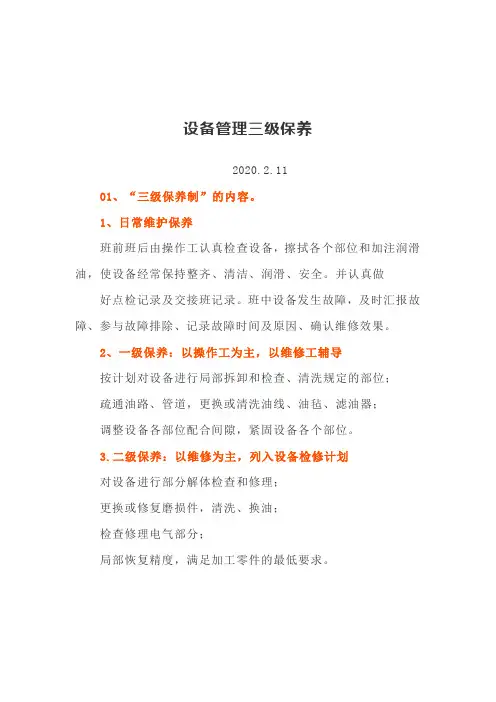 设备管理三级保养

2020.2.11

01、“三级保养制”的内容。

1、日常维护保养

班前班后由操作工认真检查设备，擦拭各个部位和加注润滑油，使设备经常保持整齐、清洁、润滑、安全。并认真做

好点检记录及交接班记录。班中设备发生故障，及时汇报故障、参与故障排除、记录故障时间及原因、确认维修效果。

2、一级保养：以操作工为主，以维修工辅导

按计划对设备进行局部拆卸和检查、清洗规定的部位；

疏通油路、管道，更换或清洗油线、油毡、滤油器；

调整设备各部位配合间隙，紧固设备各个部位。

3.二级保养：以维修为主，列入设备检修计划

对设备进行部分解体检查和修理；

更换或修复磨损件，清洗、换油；

检查修理电气部分；

局部恢复精度，满足加工零件的最低要求。